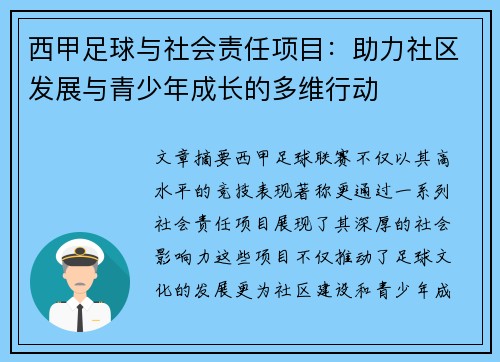 西甲足球与社会责任项目：助力社区发展与青少年成长的多维行动

文章摘要西甲足球联赛不仅以其高水平的竞技表现著称更通过一系列社会责任项目展现了其深厚的社会影响力这些项目不仅推动了足球文化的发展更为社区建设和青少年成